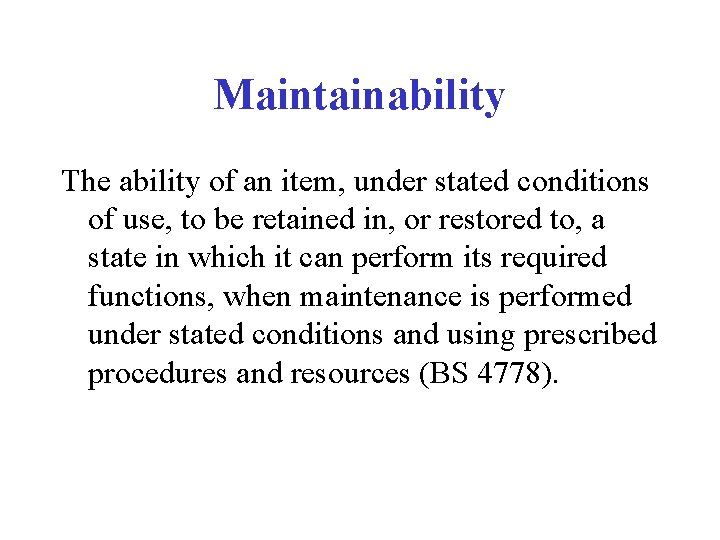 Maintainability

The ability of an item, under stated conditions of use, to be retained in, or restored to, a state in which it can perform its required functions, when maintenance is performed under stated conditions and using prescribed procedures and resources (BS 4778).